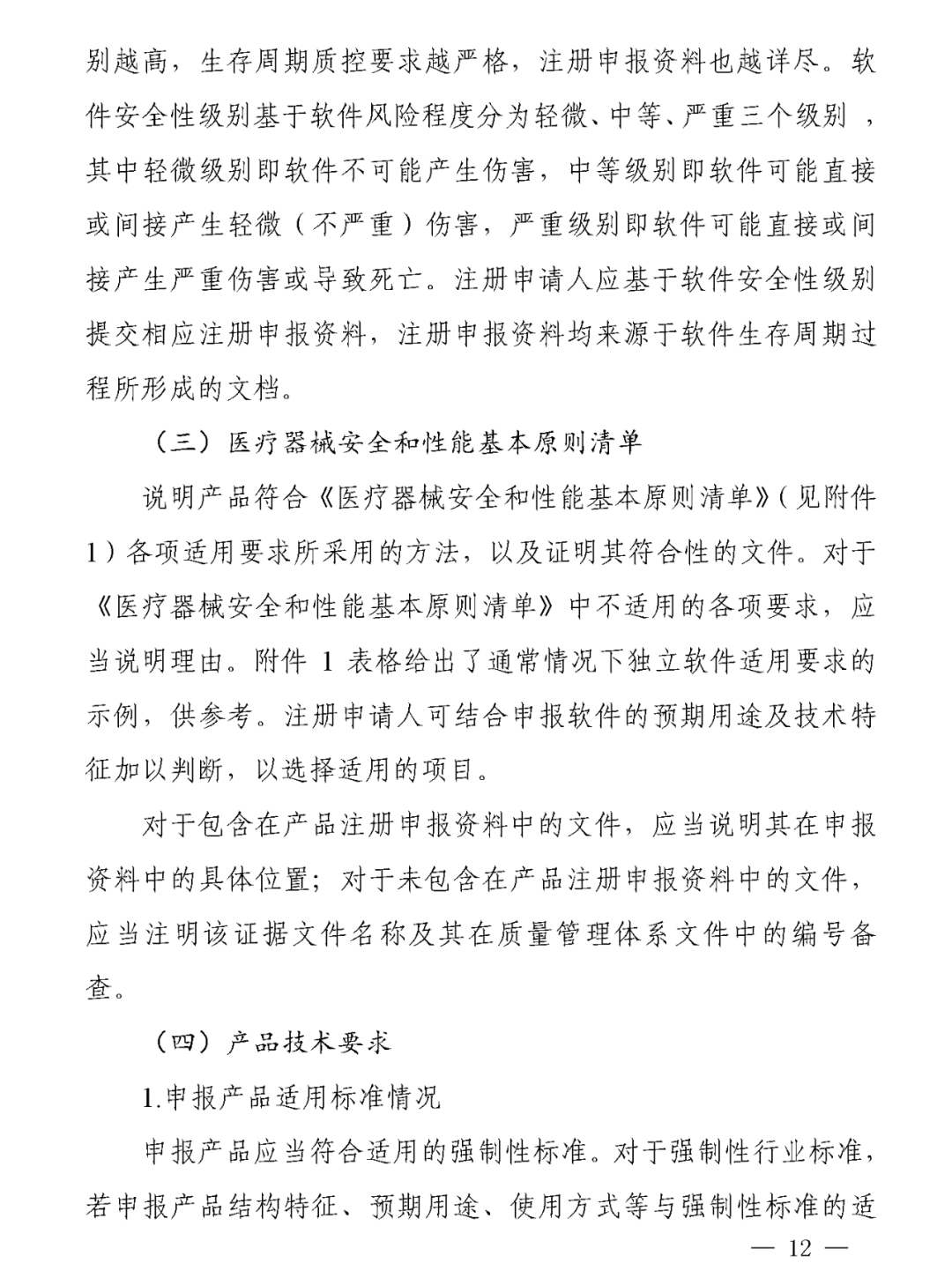 别越高，生存周期质控要求越严格，注册申报资料也越详尽。软件安全性级别基于软件风险程度分为轻微、中等、严重三个级别，其中轻微级别即软件不可能产生伤害，中等级别即软件可能直接或间接产生轻微（不严重）伤害，严重级别即软件可能直接或间接产生严重伤害或导致死亡。注册申请人应基于软件安全性级别提交相应注册申报资料，注册申报资料均来源于软件生存周期过程所形成的文档。

（三）医疗器械安全和性能基本原则清单

说明产品符合《医疗器械安全和性能基本原则清单》（见附件1）各项适用要求所采用的方法，以及证明其符合性的文件。对于《医疗器械安全和性能基本原则清单》中不适用的各项要求，应当说明理由。附件 1 表格给出了通常情况下独立软件适用要求的示例，供参考。注册申请人可结合申报软件的预期用途及技术特征加以判断，以选择适用的项目。

对于包含在产品注册申报资料中的文件，应当说明其在申报资料中的具体位置；对于未包含在产品注册申报资料中的文件，应当注明该证据文件名称及其在质量管理体系文件中的编号备查。

（四）产品技术要求

1.申报产品适用标准情况

申报产品应当符合适用的强制性标准。对于强制性行业标准，若申报产品结构特征、预期用途、使用方式等与强制性标准的适

— 12 —